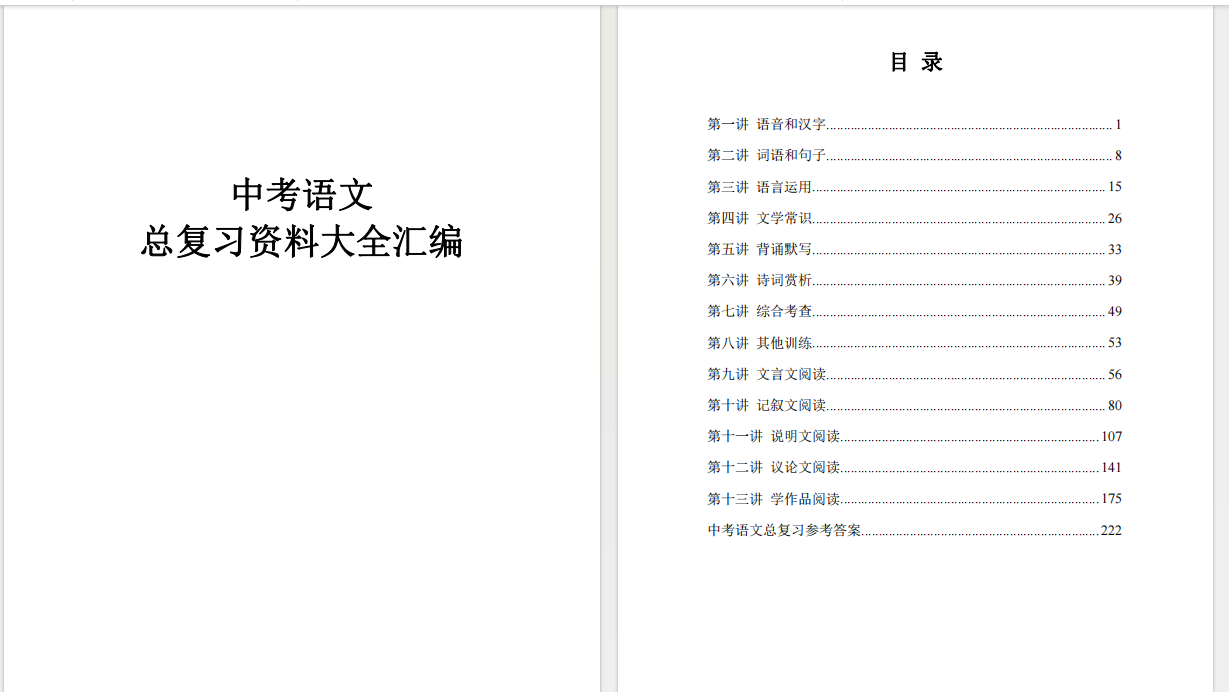 中考语文
总复习资料大全汇编

目 录

第一讲 语音和汉字......1
第二讲 词语和句子......8
第三讲 语言运用......15
第四讲 文学常识......26
第五讲 背诵默写......33
第六讲 诗词赏析......39
第七讲 综合考查......49
第八讲 其他训练......53
第九讲 文言文阅读......56
第十讲 记叙文阅读......80
第十一讲 说明文阅读......107
第十二讲 议论文阅读......141
第十三讲 学作品阅读......175
中考语文总复习参考答案......222